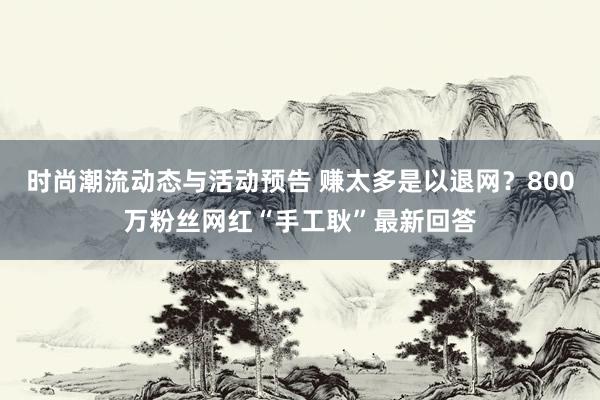 时尚潮流动态与活动预告 赚太多是以退网？800万粉丝网红“手工耿”最新回答